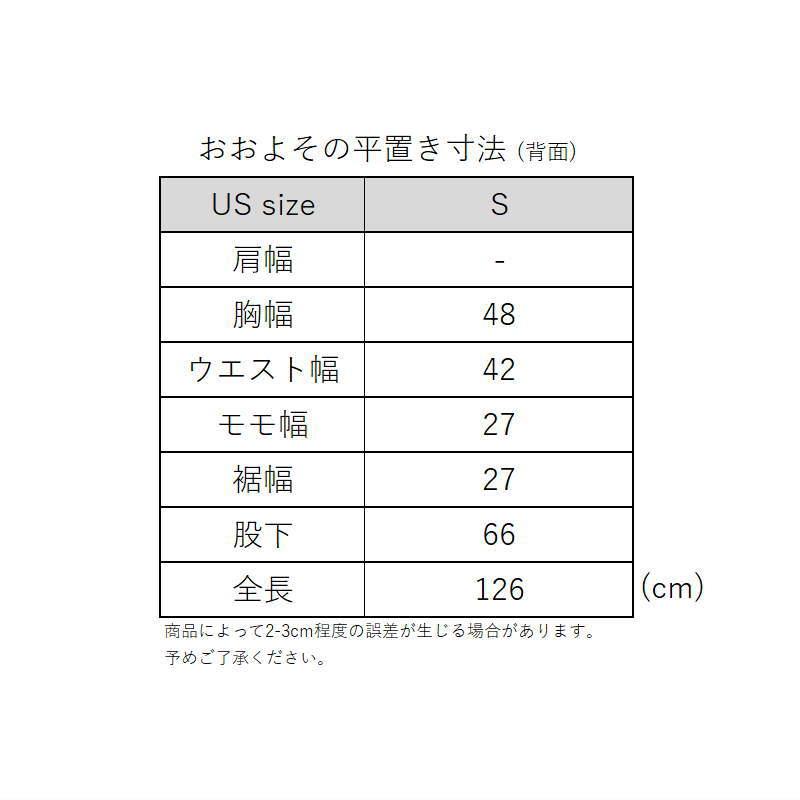 おおよその平置き寸法 (背面)

| US size | S |
|---|---|
| 肩幅 | - |
| 胸幅 | 48 |
| ウエスト幅 | 42 |
| モモ幅 | 27 |
| 裾幅 | 27 |
| 股下 | 66 |
| 全長 | 126 |

(cm)

商品によって2-3cm程度の誤差が生じる場合があります。
予めご了承ください。